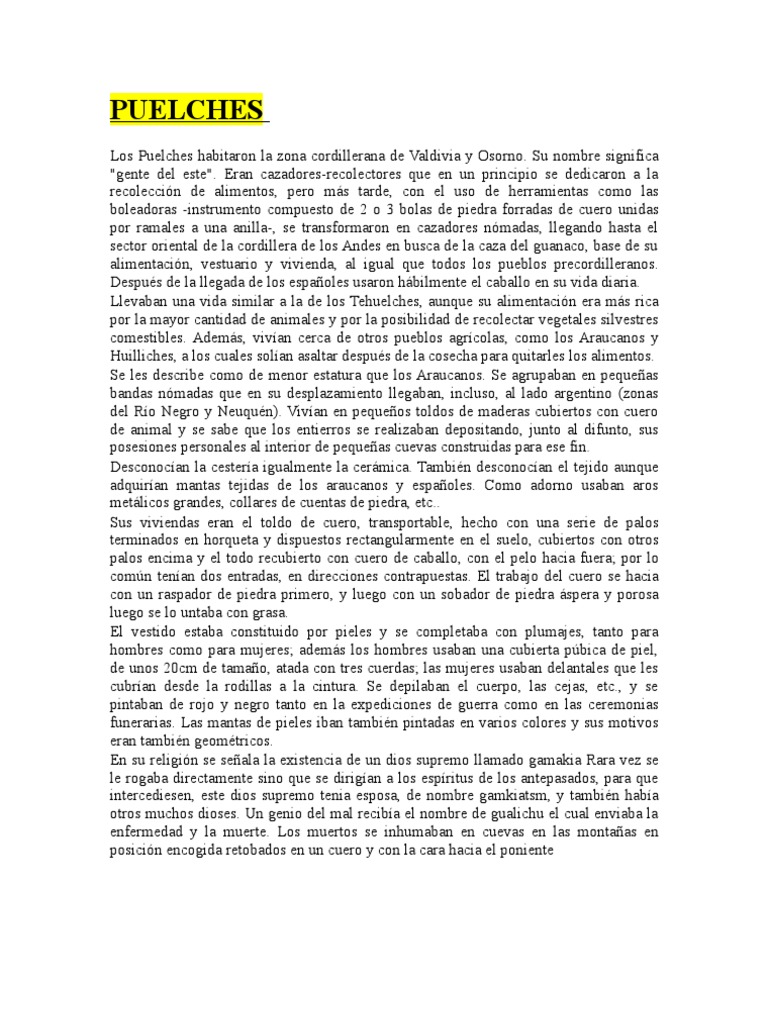 PUELCHES

Los Puelches habitaron la zona cordillerana de Valdivia y Osorno. Su nombre significa "gente del este". Eran cazadores-recolectores que en un principio se dedicaron a la recolección de alimentos, pero más tarde, con el uso de herramientas como las boleadoras -instrumento compuesto de 2 o 3 bolas de piedra forradas de cuero unidas por ramales a una anilla-, se transformaron en cazadores nómadas, llegando hasta el sector oriental de la cordillera de los Andes en busca de la caza del guanaco, base de su alimentación, vestuario y vivienda, al igual que todos los pueblos precordilleranos. Después de la llegada de los españoles usaron hábilmente el caballo en su vida diaria.
Llevaban una vida similar a la de los Tehuelches, aunque su alimentación era más rica por la mayor cantidad de animales y por la posibilidad de recolectar vegetales silvestres comestibles. Además, vivían cerca de otros pueblos agrícolas, como los Araucanos y Huilliches, a los cuales solían asaltar después de la cosecha para quitarles los alimentos.
Se les describe como de menor estatura que los Araucanos. Se agrupaban en pequeñas bandas nómadas que en su desplazamiento llegaban, incluso, al lado argentino (zonas del Río Negro y Neuquén). Vivían en pequeños toldos de maderas cubiertos con cuero de animal y se sabe que los entierros se realizaban depositando, junto al difunto, sus posesiones personales al interior de pequeñas cuevas construidas para ese fin.
Desconocían la cestería igualmente la cerámica. También desconocían el tejido aunque adquirían mantas tejidas de los araucanos y españoles. Como adorno usaban aros metálicos grandes, collares de cuentas de piedra, etc..
Sus viviendas eran el toldo de cuero, transportable, hecho con una serie de palos terminados en horqueta y dispuestos rectangularmente en el suelo, cubiertos con otros palos encima y el todo recubierto con cuero de caballo, con el pelo hacia fuera; por lo común tenían dos entradas, en direcciones contrapuestas. El trabajo del cuero se hacía con un raspador de piedra primero, y luego con un sobador de piedra áspera y porosa luego se lo untaba con grasa.
El vestido estaba constituido por pieles y se completaba con plumajes, tanto para hombres como para mujeres; además los hombres usaban una cubierta púbica de piel, de unos 20cm de tamaño, atada con tres cuerdas; las mujeres usaban delantales que les cubrían desde la rodillas a la cintura. Se depilaban el cuerpo, las cejas, etc., y se pintaban de rojo y negro tanto en la expediciones de guerra como en las ceremonias funerarias. Las mantas de pieles iban también pintadas en varios colores y sus motivos eran también geométricos.
En su religión se señala la existencia de un dios supremo llamado gamakia Rara vez se le rogaba directamente sino que se dirigían a los espíritus de los antepasados, para que intercediesen, este dios supremo tenía esposa, de nombre gamkiatsm, y también había otros muchos dioses. Un genio del mal recibía el nombre de gualichu el cual enviaba la enfermedad y la muerte. Los muertos se inhumaban en cuevas en las montañas en posición encogida retobados en un cuero y con la cara hacia el poniente